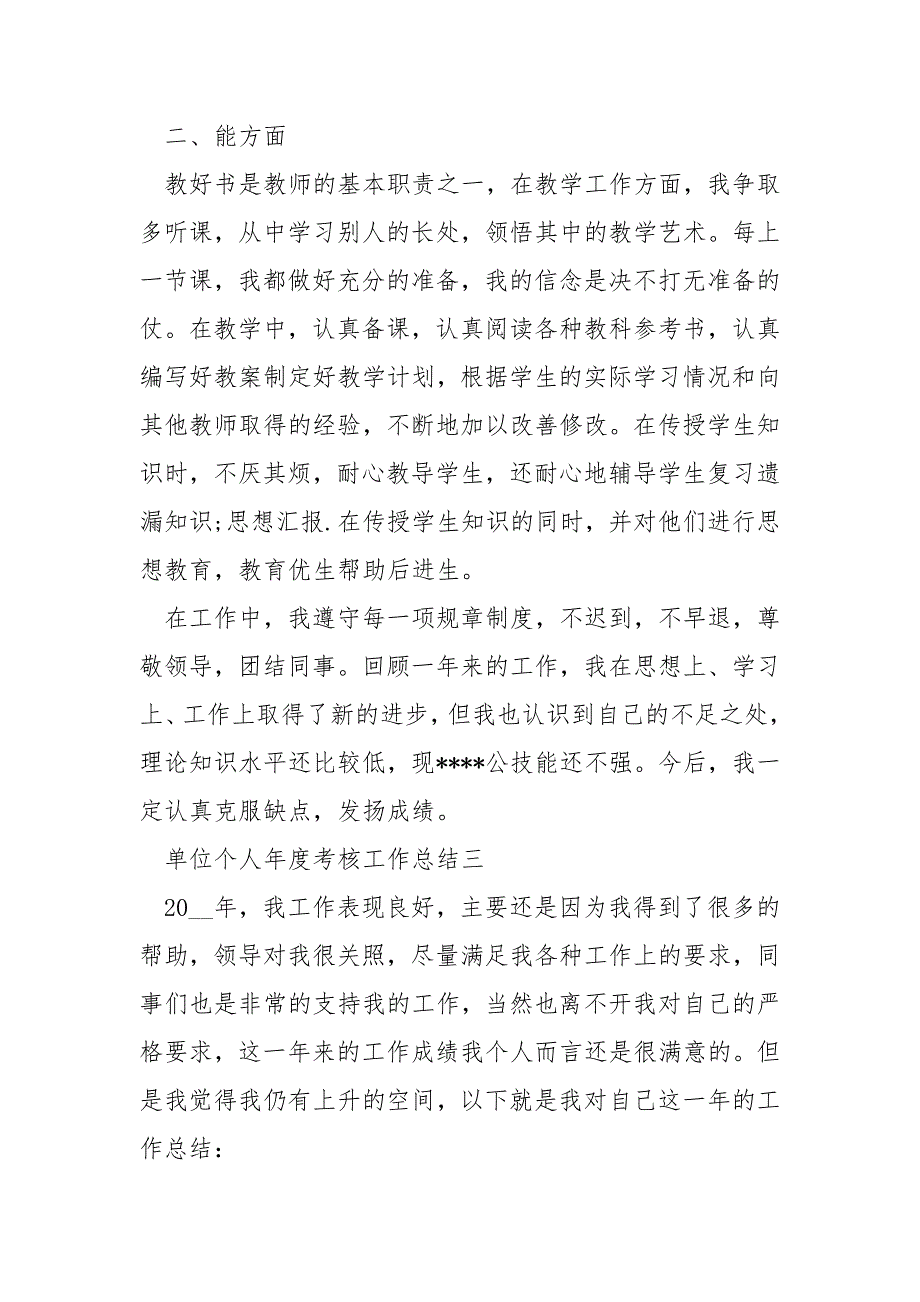 二、能方面

教好书是教师的基本职责之一，在教学工作方面，我争取多听课，从中学习别人的长处，领悟其中的教学艺术。每上一节课，我都做好充分的准备，我的信念是决不打无准备的仗。在教学中，认真备课，认真阅读各种教科参考书，认真编写好教案制定好教学计划，根据学生的实际学习情况和向其他教师取得的经验，不断地加以改善修改。在传授学生知识时，不厌其烦，耐心教导学生，还耐心地辅导学生复习遗漏知识;思想汇报.在传授学生知识的同时，并对他们进行思想教育，教育优生帮助后进生。

在工作中，我遵守每一项规章制度，不迟到，不早退，尊敬领导，团结同事。回顾一年来的工作，我在思想上、学习上、工作上取得了新的进步，但我也认识到自己的不足之处，理论知识水平还比较低，现****公技能还不强。今后，我一定认真克服缺点，发扬成绩。

单位个人年度考核工作总结三

20__年，我工作表现良好，主要还是因为我得到了很多的帮助，领导对我很关照，尽量满足我各种工作上的要求，同事们也是非常的支持我的工作，当然也离不开我对自己的严格要求，这一年来的工作成绩我个人而言还是很满意的。但是我觉得我仍有上升的空间，以下就是我对自己这一年的工作总结：